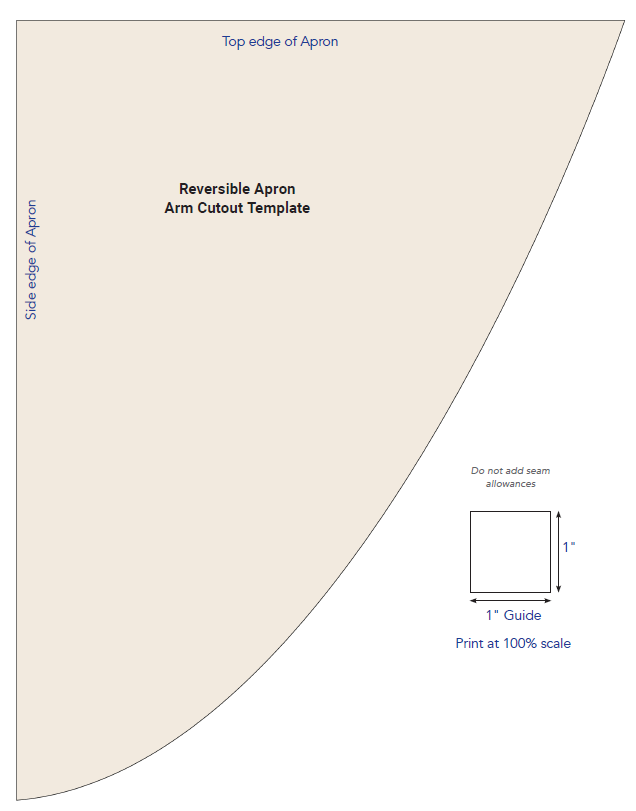 Top edge of Apron

Side edge of Apron

Reversible Apron
Arm Cutout Template

Do not add seam allowances

1"

1" Guide

Print at 100% scale